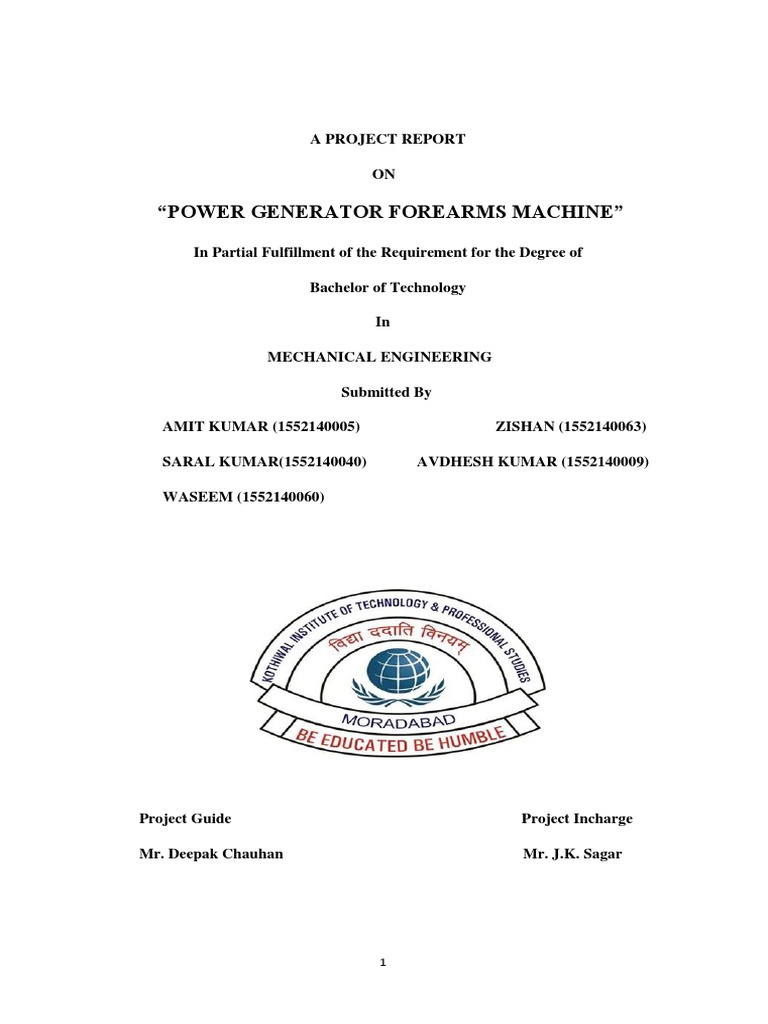 A PROJECT REPORT

ON

“POWER GENERATOR FOREARMS MACHINE”

In Partial Fulfillment of the Requirement for the Degree of

Bachelor of Technology

In

MECHANICAL ENGINEERING

Submitted By

AMIT KUMAR (1552140005)

ZISHAN (1552140063)

SARAL KUMAR(1552140040)

AVDHESH KUMAR (1552140009)

WASEEM (1552140060)

KOTHIWAL INSTITUTE OF TECHNOLOGY & PROFESSIONAL STUDIES

विद्या ददाति विनयम्

MORADABAD

BE EDUCATED BE HUMBLE

Project Guide

Project Incharge

Mr. Deepak Chauhan

Mr. J.K. Sagar

1